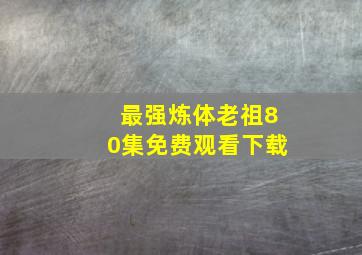 最强炼体老祖80集免费观看下载